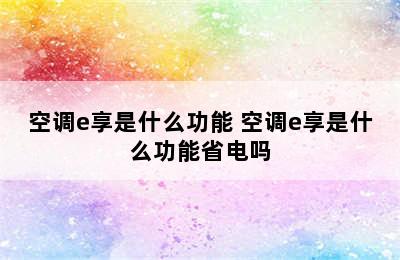 空调e享是什么功能 空调e享是什么功能省电吗